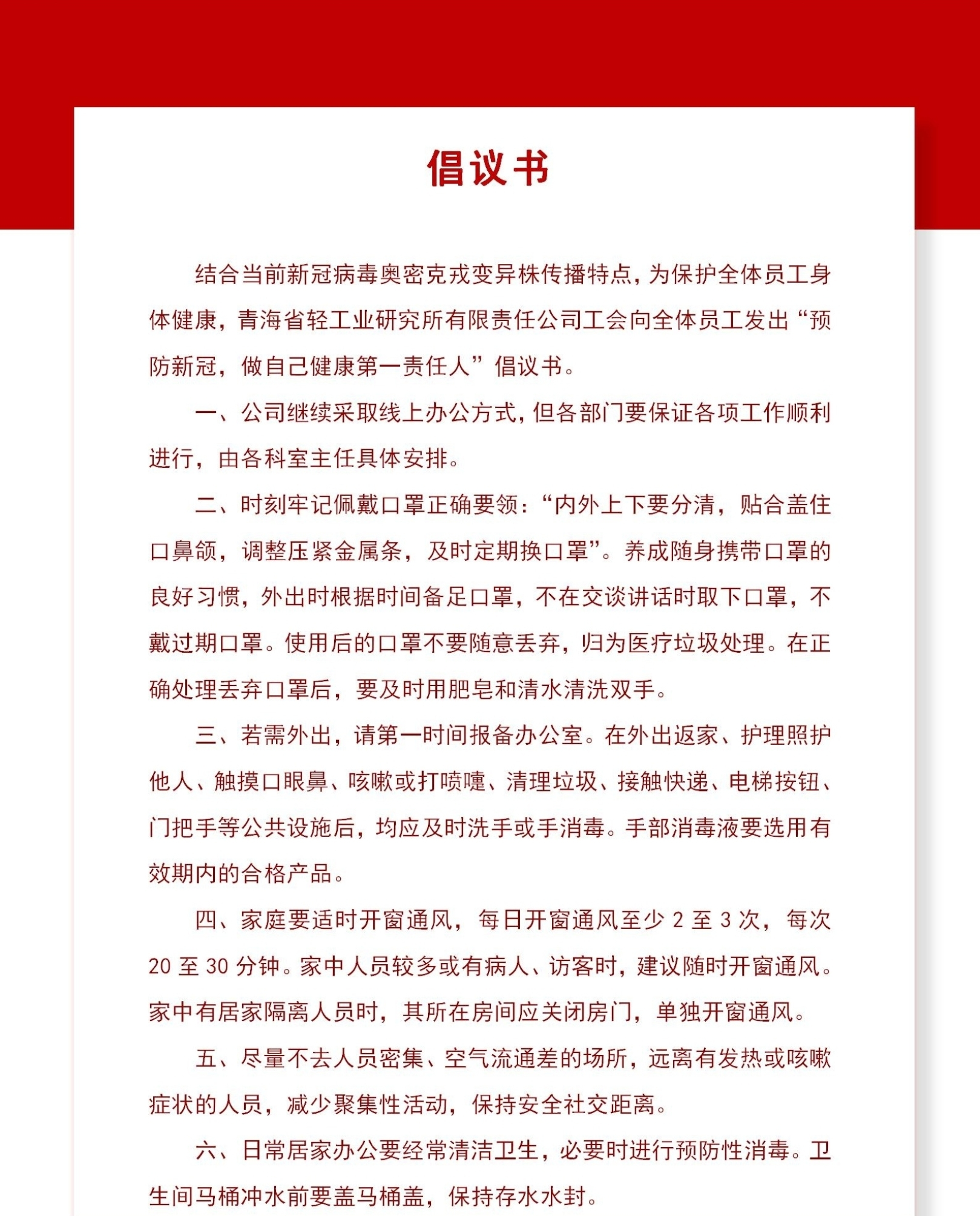 倡议书

结合当前新冠病毒奥密克戎变异株传播特点，为保护全体员工身体健康，青海省轻工业研究所有限责任公司工会向全体员工发出“预防新冠，做自己健康第一责任人”倡议书。

一、公司继续采取线上办公方式，但各部门要保证各项工作顺利进行，由各科室主任具体安排。

二、时刻牢记佩戴口罩正确要领：“内外上下要分清，贴合盖住口鼻颌，调整压紧金属条，及时定期换口罩”。养成随身携带口罩的良好习惯，外出时根据时间备足口罩，不在交谈讲话时取下口罩，不戴过期口罩。使用后的口罩不要随意丢弃，归为医疗垃圾处理。在正确处理丢弃口罩后，要及时用肥皂和清水清洗双手。

三、若需外出，请第一时间报备办公室。在外出返家、护理照护他人、触摸口眼鼻、咳嗽或打喷嚏、清理垃圾、接触快递、电梯按钮、门把手等公共设施后，均应及时洗手或手消毒。手部消毒液要选用有效期内的合格产品。

四、家庭要适时开窗通风，每日开窗通风至少 2 至 3 次，每次 20 至 30 分钟。家中人员较多或有病人、访客时，建议随时开窗通风。家中有居家隔离人员时，其所在房间应关闭房门，单独开窗通风。

五、尽量不去人员密集、空气流通差的场所，远离有发热或咳嗽症状的人员，减少聚集性活动，保持安全社交距离。

六、日常居家办公要经常清洁卫生，必要时进行预防性消毒。卫生间马桶冲水前要盖马桶盖，保持存水水封。